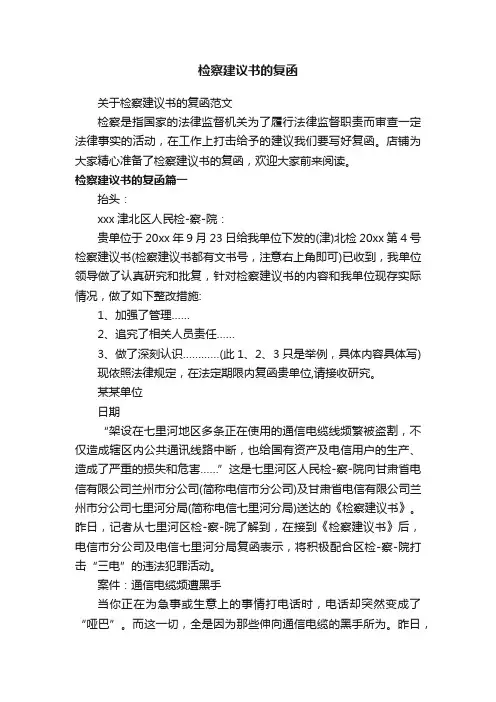 检察建议书的复函

关于检察建议书的复函范文

检察是指国家的法律监督机关为了履行法律监督职责而审查一定法律事实的活动，在工作上打击给予的建议我们要写好复函。店铺为大家精心准备了检察建议书的复函，欢迎大家前来阅读。

检察建议书的复函篇一

抬头：

xxx 津北区人民检-察-院：

贵单位于 20xx 年 9 月 23 日给我单位下发的(津)北检 20xx 第 4 号检察建议书(检察建议书都有文书号，注意右上角即可)已收到，我单位领导做了认真研究和批复，针对检察建议书的内容和我单位现存实际情况，做了如下整改措施:

1、加强了管理……

2、追究了相关人员责任……

3、做了深刻认识…………(此 1、2、3 只是举例，具体内容具体写)

现依照法律规定，在法定期限内复函贵单位,请接收研究。

某某单位

日期

“架设在七里河地区多条正在使用的通信电缆线频繁被盗割，不仅造成辖区内公共通讯线路中断，也给国有资产及电信用户的生产、造成了严重的损失和危害……”这是七里河区人民检-察-院向甘肃省电信有限公司兰州市分公司(简称电信市分公司)及甘肃省电信有限公司兰州市分公司七里河分局(简称电信七里河分局)送达的《检察建议书》。昨日，记者从七里河区检-察-院了解到，在接到《检察建议书》后，电信市分公司及电信七里河分局复函表示，将积极配合区检-察-院打击“三电”的违法犯罪活动。

案件：通信电缆频遭黑手

当你正在为急事或生意上的事情打电话时，电话却突然变成了“哑巴”。而这一切，全是因为那些伸向通信电缆的黑手所为。昨日，